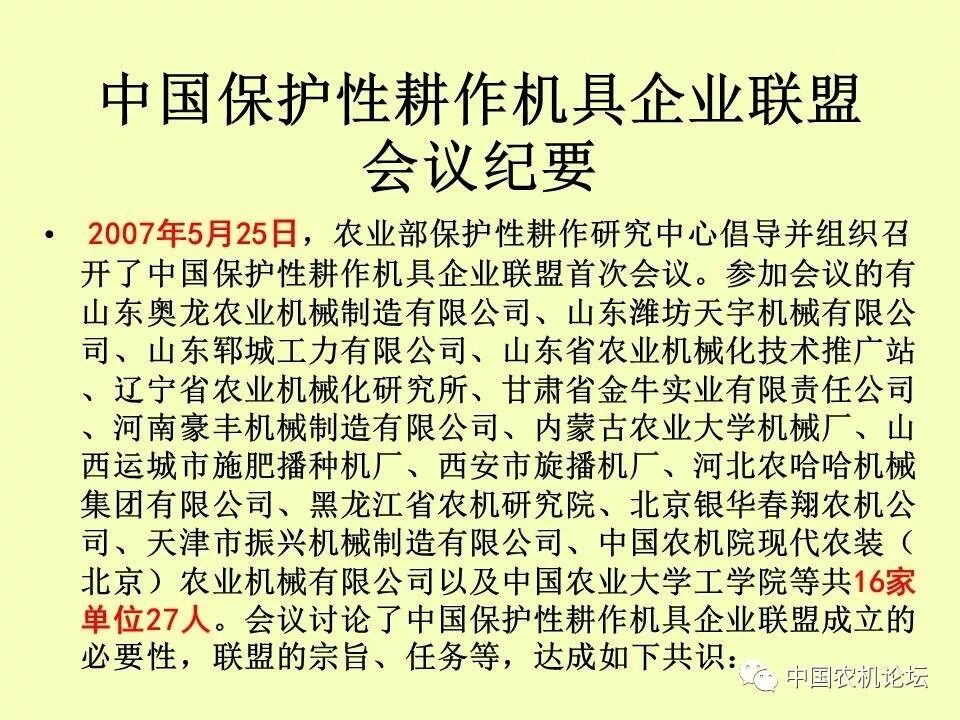 中国保护性耕作机具企业联盟
会议纪要

• 2007年5月25日，农业部保护性耕作研究中心倡导并组织召开了中国保护性耕作机具企业联盟首次会议。参加会议的有山东奥龙农业机械制造有限公司、山东潍坊天宇机械有限公司、山东郓城工力有限公司、山东省农业机械化技术推广站、辽宁省农业机械化研究所、甘肃省金牛实业有限责任公司、河南豪丰机械制造有限公司、内蒙古农业大学机械厂、山西运城市施肥播种机厂、西安市旋播机厂、河北农哈哈机械集团有限公司、黑龙江省农机研究院、北京银华春翔农机公司、天津市振兴机械制造有限公司、中国农机院现代农装（北京）农业机械有限公司以及中国农业大学工学院等共16家单位27人。会议讨论了中国保护性耕作机具企业联盟成立的必要性，联盟的宗旨、任务等，达成如下共识：

中国农机论坛